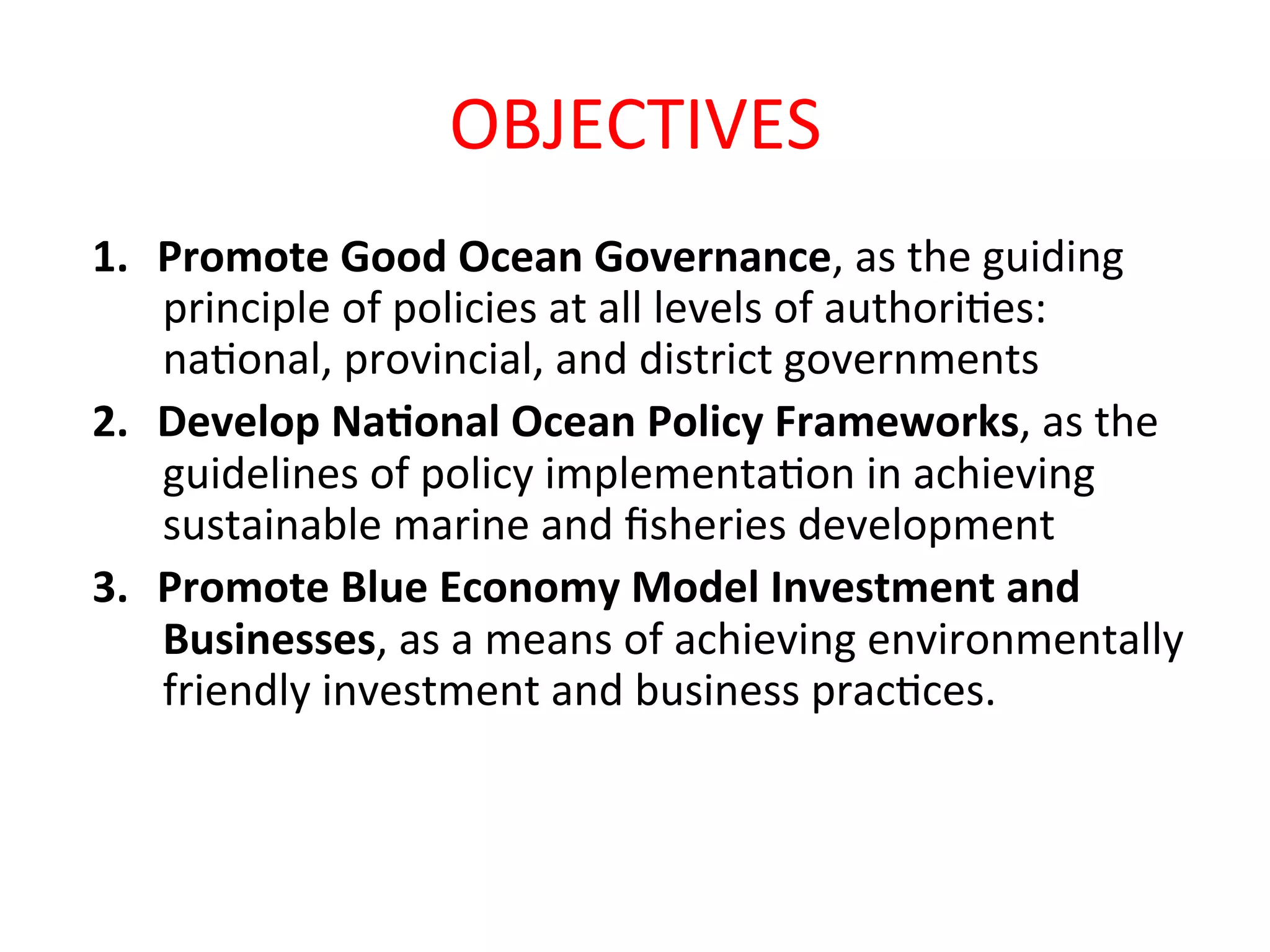 OBJECTIVES

1. Promote Good Ocean Governance, as the guiding principle of policies at all levels of authorities: national, provincial, and district governments
2. Develop National Ocean Policy Frameworks, as the guidelines of policy implementation in achieving sustainable marine and fisheries development
3. Promote Blue Economy Model Investment and Businesses, as a means of achieving environmentally friendly investment and business practices.